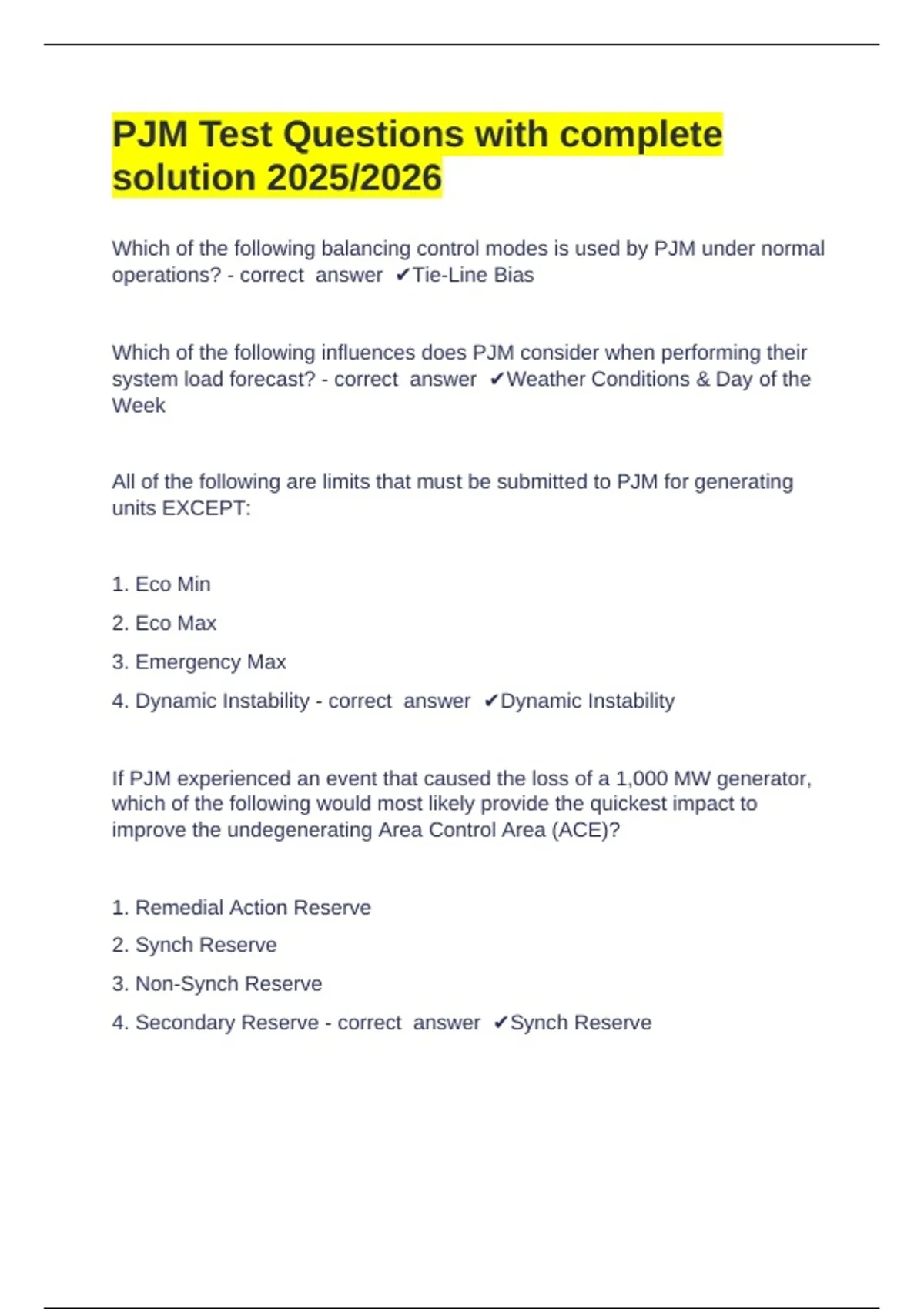 PJM Test Questions with complete solution 2025/2026

Which of the following balancing control modes is used by PJM under normal operations? - correct answer ✔Tie-Line Bias

Which of the following influences does PJM consider when performing their system load forecast? - correct answer ✔Weather Conditions & Day of the Week

All of the following are limits that must be submitted to PJM for generating units EXCEPT:

1. Eco Min

2. Eco Max

3. Emergency Max

4. Dynamic Instability - correct answer ✔Dynamic Instability

If PJM experienced an event that caused the loss of a 1,000 MW generator, which of the following would most likely provide the quickest impact to improve the undegenerating Area Control Area (ACE)?

1. Remedial Action Reserve

2. Synch Reserve

3. Non-Synch Reserve

4. Secondary Reserve - correct answer ✔Synch Reserve